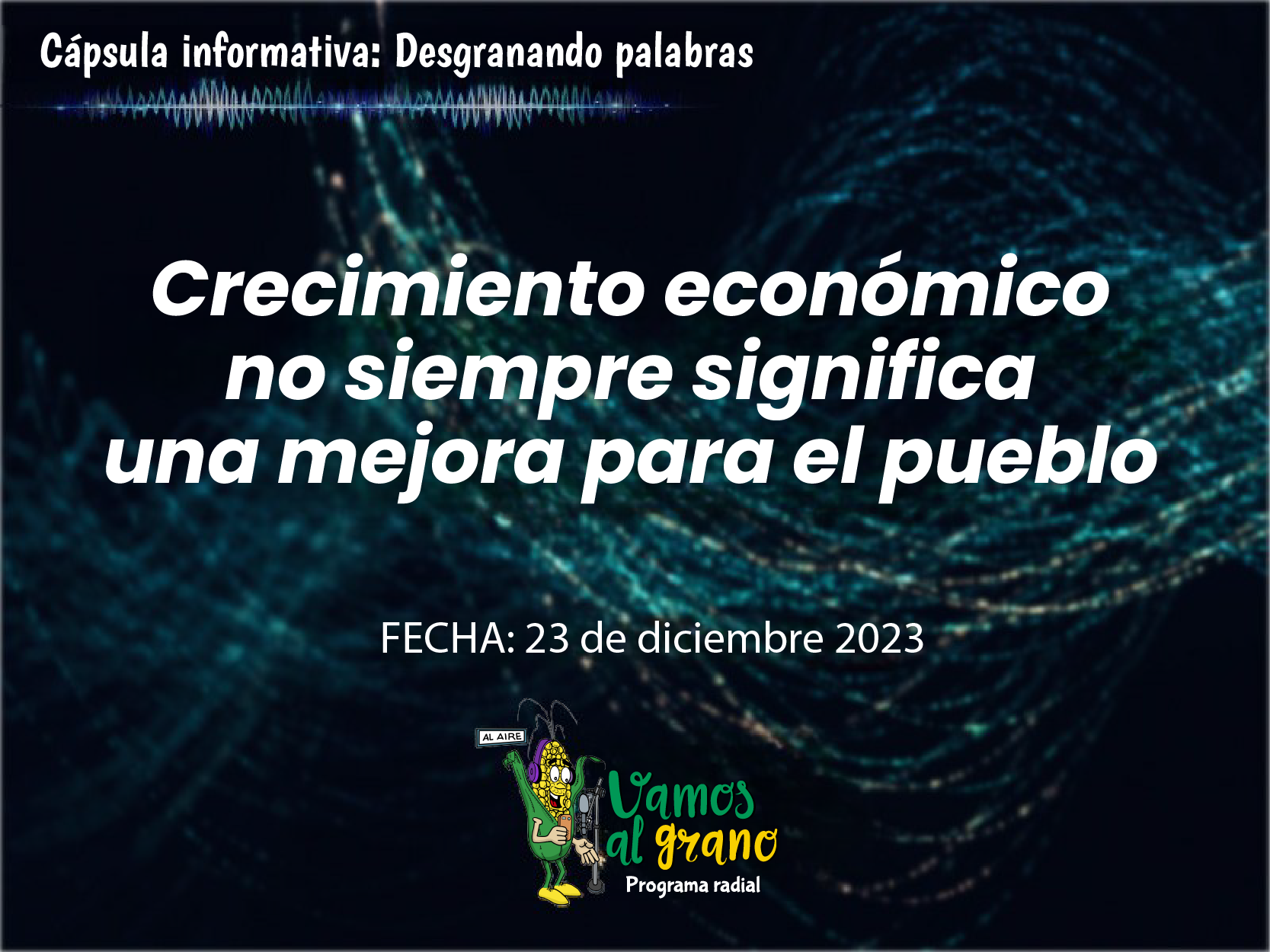 Cápsula informativa: Desgranando palabras

Crecimiento económico no siempre significa una mejora para el pueblo

FECHA: 23 de diciembre 2023

AL AIRE

Vamos al grano
Programa radial